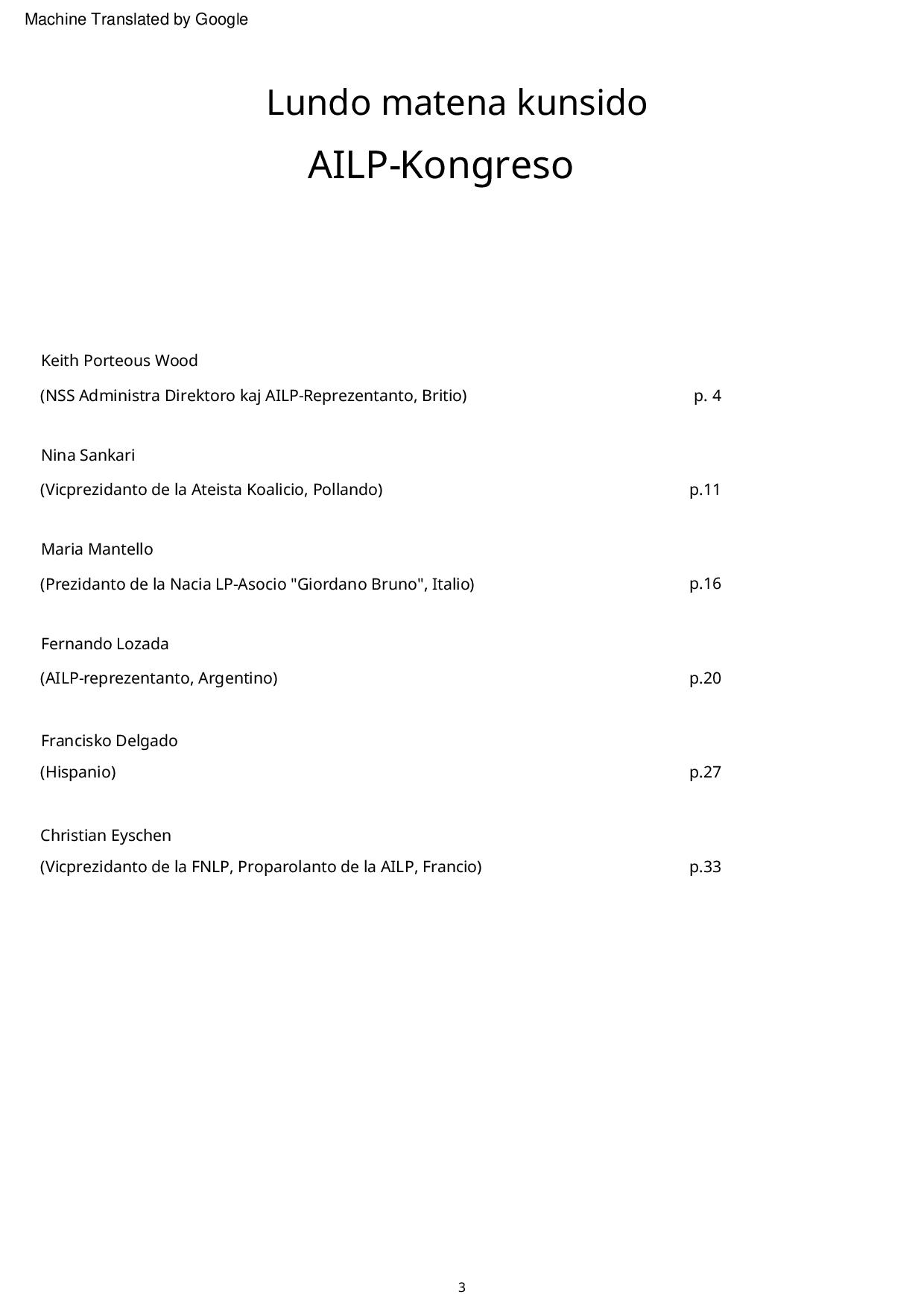 Machine Translated by Google

Lundo matena kunsido

AILP-Kongreso

Keith Porteous Wood
(NSS Administra Direktoro kaj AILP-Reprezentanto, Britio) p. 4

Nina Sankari
(Vicprezidanto de la Ateista Koalicio, Pollando) p.11

Maria Mantello
(Prezidanto de la Nacia LP-Asocio "Giordano Bruno", Italio) p.16

Fernando Lozada
(AILP-reprezentanto, Argentino) p.20

Francisko Delgado
(Hispanio) p.27

Christian Eyschen
(Vicprezidanto de la FNLP, Proparolanto de la AILP, Francio) p.33

3